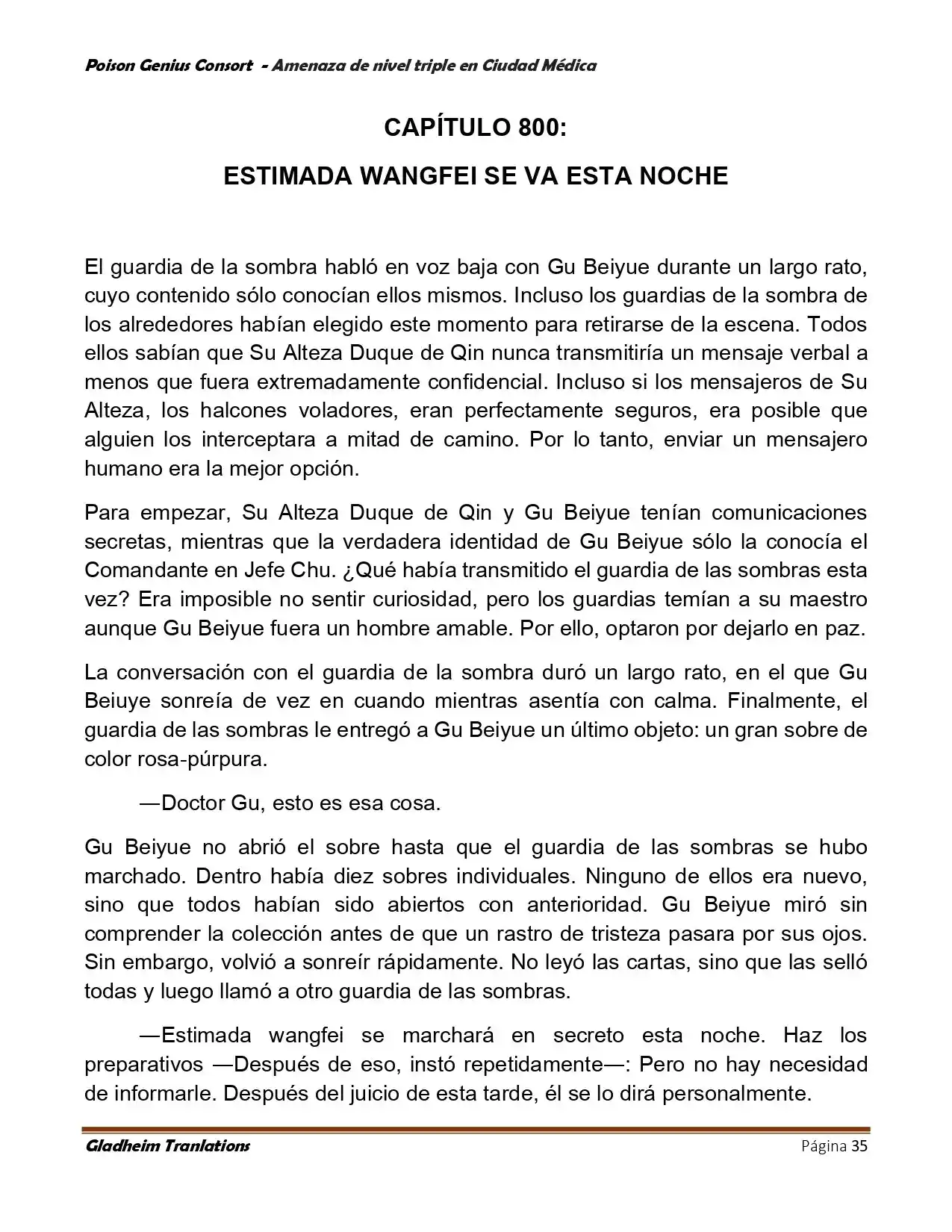 Poison Genius Consort - Amenaza de nivel triple en Ciudad Médica

CAPÍTULO 800:

ESTIMADA WANGFEI SE VA ESTA NOCHE

El guardia de la sombra habló en voz baja con Gu Beiyue durante un largo rato, cuyo contenido sólo conocían ellos mismos. Incluso los guardias de la sombra de los alrededores habían elegido este momento para retirarse de la escena. Todos ellos sabían que Su Alteza Duque de Qin nunca transmitiría un mensaje verbal a menos que fuera extremadamente confidencial. Incluso si los mensajeros de Su Alteza, los halcones voladores, eran perfectamente seguros, era posible que alguien los interceptara a mitad de camino. Por lo tanto, enviar un mensajero humano era la mejor opción.

Para empezar, Su Alteza Duque de Qin y Gu Beiyue tenían comunicaciones secretas, mientras que la verdadera identidad de Gu Beiyue sólo la conocía el Comandante en Jefe Chu. ¿Qué había transmitido el guardia de las sombras esta vez? Era imposible no sentir curiosidad, pero los guardias temían a su maestro aunque Gu Beiyue fuera un hombre amable. Por ello, optaron por dejarlo en paz.

La conversación con el guardia de la sombra duró un largo rato, en el que Gu Beiuye sonreía de vez en cuando mientras asentía con calma. Finalmente, el guardia de las sombras le entregó a Gu Beiyue un último objeto: un gran sobre de color rosa-púrpura.

—Doctor Gu, esto es esa cosa.

Gu Beiyue no abrió el sobre hasta que el guardia de las sombras se hubo marchado. Dentro había diez sobres individuales. Ninguno de ellos era nuevo, sino que todos habían sido abiertos con anterioridad. Gu Beiyue miró sin comprender la colección antes de que un rastro de tristeza pasara por sus ojos. Sin embargo, volvió a sonreír rápidamente. No leyó las cartas, sino que las selló todas y luego llamó a otro guardia de las sombras.

—Estimada wangfei se marchará en secreto esta noche. Haz los preparativos —Después de eso, instó repetidamente—: Pero no hay necesidad de informarle. Después del juicio de esta tarde, él se lo dirá personalmente.

Gladheim Tranlations
Página 35